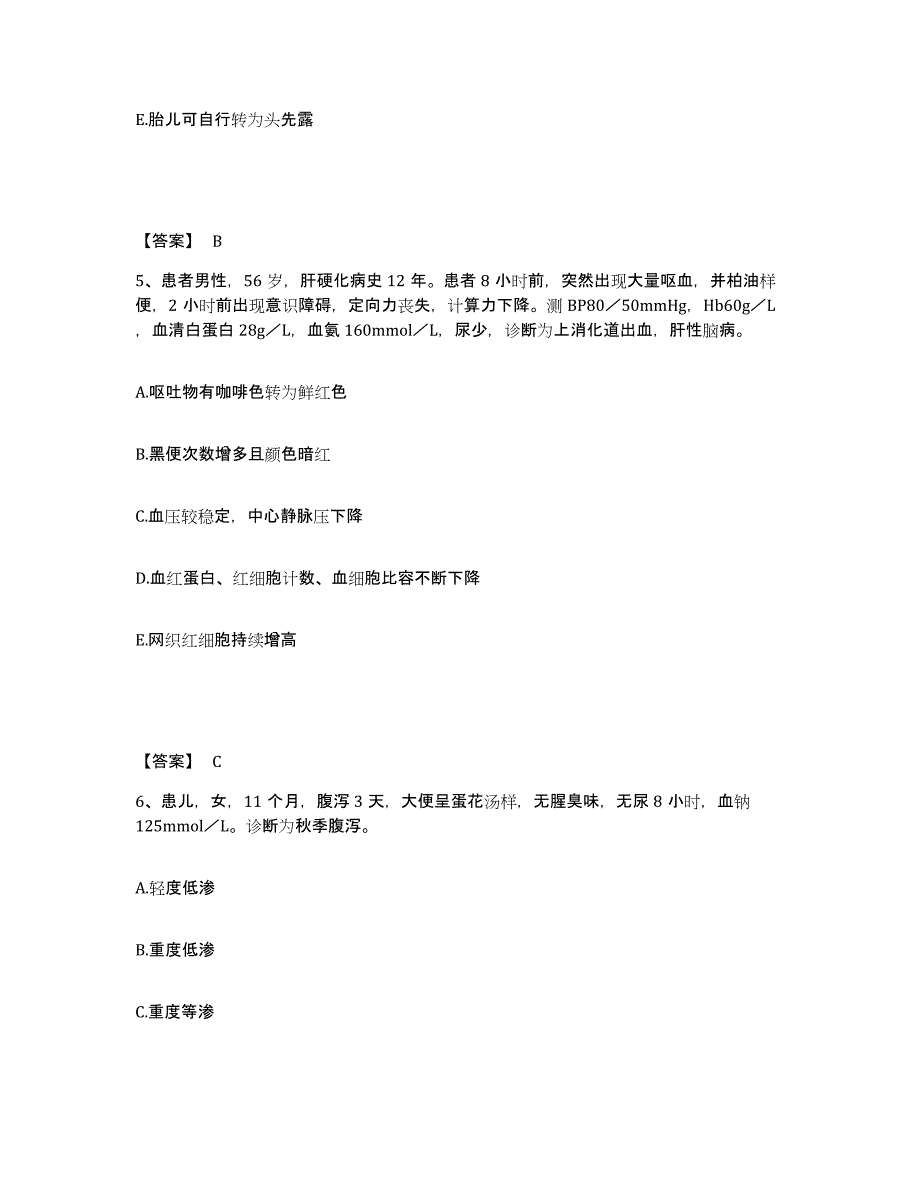 E.胎儿可自行转为头先露

【答案】 B

5、患者男性，56 岁，肝硬化病史 12 年。患者 8 小时前，突然出现大量呕血，并柏油样便，2 小时前出现意识障碍，定向力丧失，计算力下降。测 BP80／50mmHg，Hb60g／L，血清白蛋白 28g／L，血氨 160mmol／L，尿少，诊断为上消化道出血，肝性脑病。

A.呕吐物有咖啡色转为鲜红色

B.黑便次数增多且颜色暗红

C.血压较稳定，中心静脉压下降

D.血红蛋白、红细胞计数、血细胞比容不断下降

E.网织红细胞持续增高

【答案】 C

6、患儿，女，11 个月，腹泻 3 天，大便呈蛋花汤样，无腥臭味，无尿 8 小时，血钠 125mmol／L。诊断为秋季腹泻。

A.轻度低渗

B.重度低渗

C.重度等渗